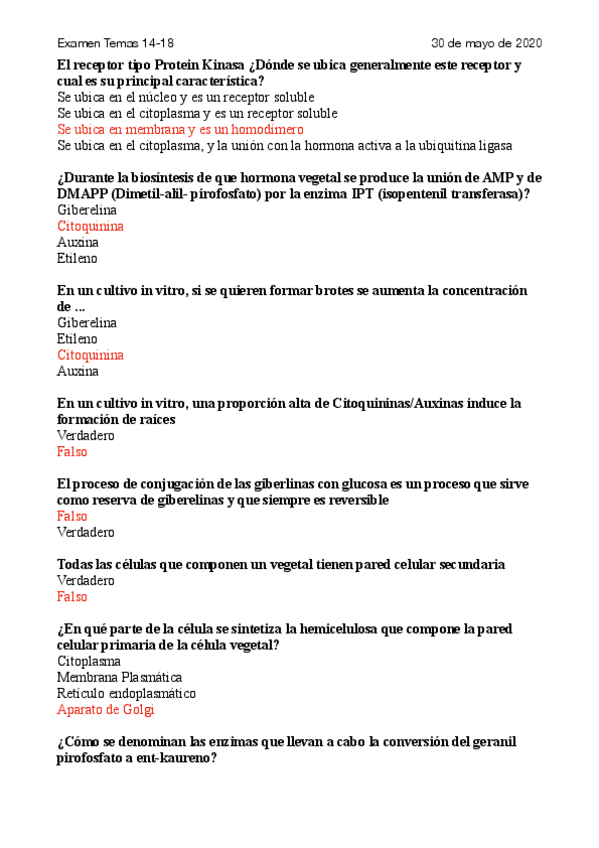 Examen Temas 14-18 30 de mayo de 2020

El receptor tipo Protein Kinasa ¿Dónde se ubica generalmente este receptor y cual es su principal característica?
Se ubica en el núcleo y es un receptor soluble
Se ubica en el citoplasma y es un receptor soluble
Se ubica en membrana y es un homodímero
Se ubica en el citoplasma, y la unión con la hormona activa a la ubiquitina ligasa

¿Durante la biosíntesis de que hormona vegetal se produce la unión de AMP y de DMAPP (Dimetil-alil- pirofosfato) por la enzima IPT (isopentenil transferasa)?
Giberelina
Citoquinina
Auxina
Etileno

En un cultivo in vitro, si se quieren formar brotes se aumenta la concentración de ...
Giberelina
Etileno
Citoquinina
Auxina

En un cultivo in vitro, una proporción alta de Citoquininas/Auxinas induce la formación de raíces
Verdadero
Falso

El proceso de conjugación de las giberlinas con glucosa es un proceso que sirve como reserva de giberelinas y que siempre es reversible
Falso
Verdadero

Todas las células que componen un vegetal tienen pared celular secundaria
Verdadero
Falso

¿En qué parte de la célula se sintetiza la hemicelulosa que compone la pared celular primaria de la célula vegetal?
Citoplasma
Membrana Plasmática
Retículo endoplasmático
Aparato de Golgi

¿Cómo se denominan las enzimas que llevan a cabo la conversión del geranil pirofosfato a ent-kaureno?